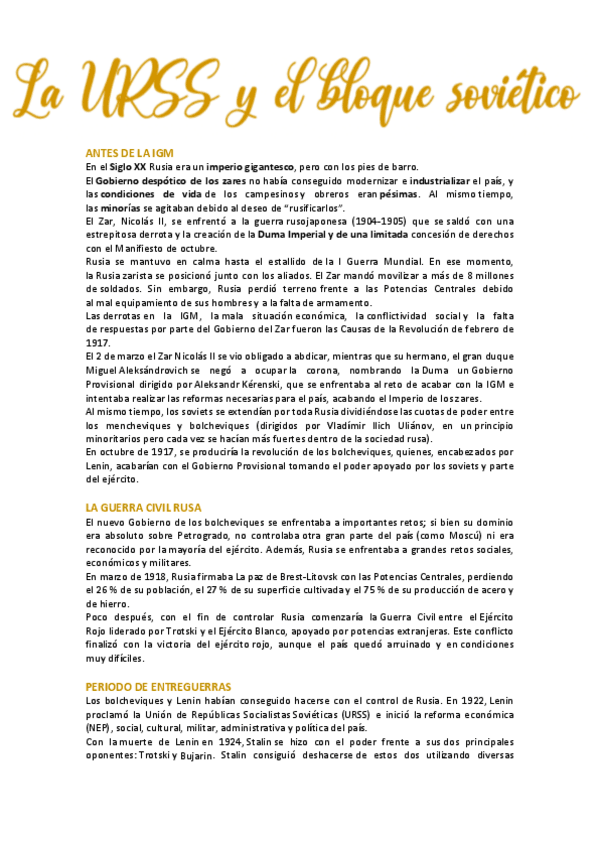 La URSS y el bloque soviético

ANTES DE LA IGM

En el Siglo XX Rusia era un imperio gigantesco, pero con los pies de barro.

El Gobierno despótico de los zares no había conseguido modernizar e industrializar el país, y las condiciones de vida de los campesinos y obreros eran pésimas. Al mismo tiempo, las minorías se agitaban debido al deseo de "rusificarlos".

El Zar, Nicolás II, se enfrentó a la guerra rusojaponesa (1904-1905) que se saldó con una estrepitosa derrota y la creación de la Duma Imperial y de una limitada concesión de derechos con el Manifiesto de octubre.

Rusia se mantuvo en calma hasta el estallido de la I Guerra Mundial. En ese momento, la Rusia zarista se posicionó junto con los aliados. El Zar mandó movilizar a más de 8 millones de soldados. Sin embargo, Rusia perdió terreno frente a las Potencias Centrales debido al mal equipamiento de sus hombres y a la falta de armamento.

Las derrotas en la IGM, la mala situación económica, la conflictividad social y la falta de respuestas por parte del Gobierno del Zar fueron las Causas de la Revolución de febrero de 1917.

El 2 de marzo el Zar Nicolás II se vio obligado a abdicar, mientras que su hermano, el gran duque Miguel Aleksándrovich se negó a ocupar la corona, nombrando la Duma un Gobierno Provisional dirigido por Aleksandr Kérenski, que se enfrentaba al reto de acabar con la IGM e intentaba realizar las reformas necesarias para el país, acabando el Imperio de los zares.

Al mismo tiempo, los soviets se extendían por toda Rusia dividiéndose las cuotas de poder entre los mencheviques y bolcheviques (dirigidos por Vladímir Ilich Uliánov, en un principio minoritarios pero cada vez se hacían más fuertes dentro de la sociedad rusa).

En octubre de 1917, se produciría la revolución de los bolcheviques, quienes, encabezados por Lenin, acabarían con el Gobierno Provisional tomando el poder apoyado por los soviets y parte del ejército.

LA GUERRA CIVIL RUSA

El nuevo Gobierno de los bolcheviques se enfrentaba a importantes retos; si bien su dominio era absoluto sobre Petrogrado, no controlaba otra gran parte del país (como Moscú) ni era reconocido por la mayoría del ejército. Además, Rusia se enfrentaba a grandes retos sociales, económicos y militares.

En marzo de 1918, Rusia firmaba La paz de Brest-Litovsk con las Potencias Centrales, perdiendo el 26 % de su población, el 27 % de su superficie cultivada y el 75 % de su producción de acero y de hierro.

Poco después, con el fin de controlar Rusia comenzaría la Guerra Civil entre el Ejército Rojo liderado por Trotski y el Ejército Blanco, apoyado por potencias extranjeras. Este conflicto finalizó con la victoria del ejército rojo, aunque el país quedó arruinado y en condiciones muy difíciles.

PERIODO DE ENTREGUERRAS

Los bolcheviques y Lenin habían conseguido hacerse con el control de Rusia. En 1922, Lenin proclamó la Unión de Repúblicas Socialistas Soviéticas (URSS) e inició la reforma económica (NEP), social, cultural, militar, administrativa y política del país.

Con la muerte de Lenin en 1924, Stalin se hizo con el poder frente a sus dos principales oponentes: Trotski y Bujarin. Stalin consiguió deshacerse de estos dos utilizando diversas